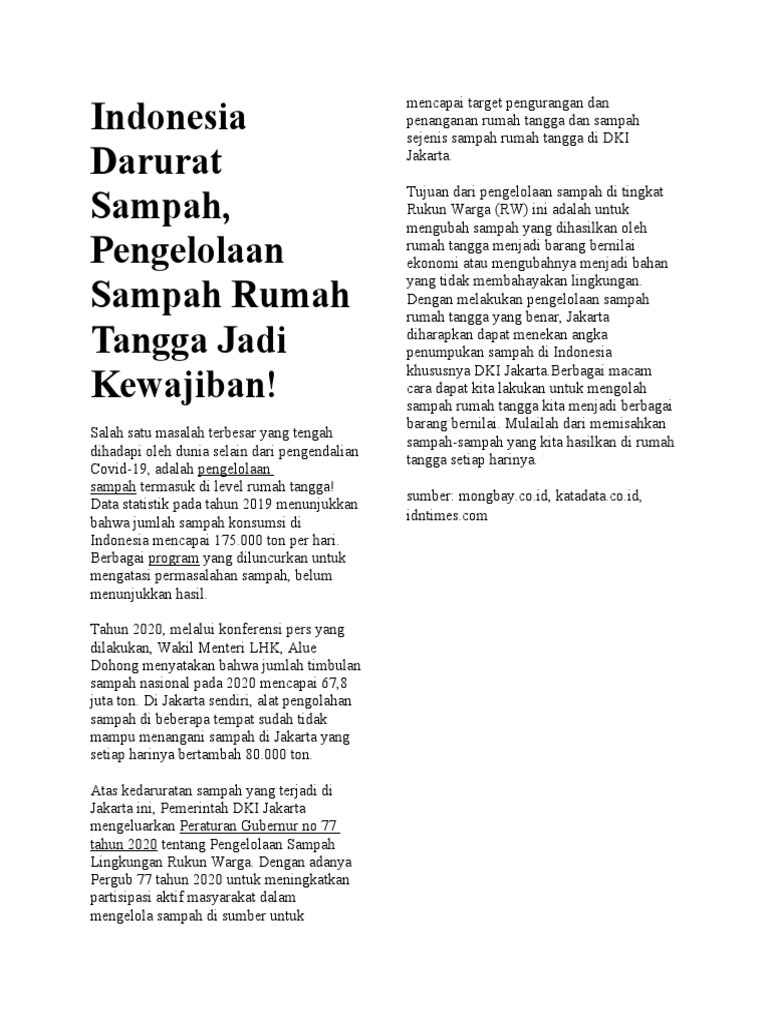 Indonesia Darurat Sampah, Pengelolaan Sampah Rumah Tangga Jadi Kewajiban!

Salah satu masalah terbesar yang tengah dihadapi oleh dunia selain dari pengendalian Covid-19, adalah pengelolaan sampah termasuk di level rumah tangga! Data statistik pada tahun 2019 menunjukkan bahwa jumlah sampah konsumsi di Indonesia mencapai 175.000 ton per hari. Berbagai program yang diluncurkan untuk mengatasi permasalahan sampah, belum menunjukkan hasil.

Tahun 2020, melalui konferensi pers yang dilakukan, Wakil Menteri LHK, Alue Dohong menyatakan bahwa jumlah timbulan sampah nasional pada 2020 mencapai 67,8 juta ton. Di Jakarta sendiri, alat pengolahan sampah di beberapa tempat sudah tidak mampu menangani sampah di Jakarta yang setiap harinya bertambah 80.000 ton.

Atas kedaruratan sampah yang terjadi di Jakarta ini, Pemerintah DKI Jakarta mengeluarkan Peraturan Gubernur no 77 tahun 2020 tentang Pengelolaan Sampah Lingkungan Rukun Warga. Dengan adanya Pergub 77 tahun 2020 untuk meningkatkan partisipasi aktif masyarakat dalam mengelola sampah di sumber untuk mencapai target pengurangan dan penanganan rumah tangga dan sampah sejenis sampah rumah tangga di DKI Jakarta.

Tujuan dari pengelolaan sampah di tingkat Rukun Warga (RW) ini adalah untuk mengubah sampah yang dihasilkan oleh rumah tangga menjadi barang bernilai ekonomi atau mengubahnya menjadi bahan yang tidak membahayakan lingkungan. Dengan melakukan pengelolaan sampah rumah tangga yang benar, Jakarta diharapkan dapat menekan angka penumpukan sampah di Indonesia khususnya DKI Jakarta.Berbagai macam cara dapat kita lakukan untuk mengolah sampah rumah tangga kita menjadi berbagai barang bernilai. Mulailah dari memisahkan sampah-sampah yang kita hasilkan di rumah tangga setiap harinya.

sumber: mongbay.co.id, katadata.co.id, idntimes.com